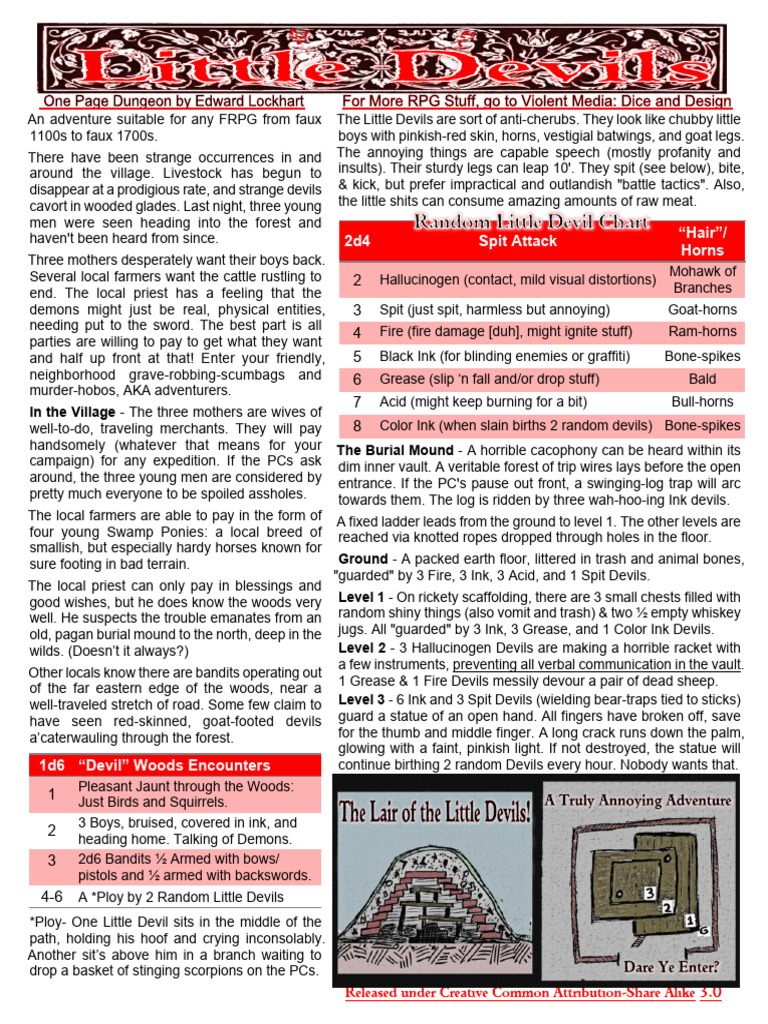 Little Devils

One Page Dungeon by Edward Lockhart

An adventure suitable for any FRPG from faux 1100s to faux 1700s.

There have been strange occurrences in and around the village. Livestock has begun to disappear at a prodigious rate, and strange devils cavort in wooded glades. Last night, three young men were seen heading into the forest and haven't been heard from since.

Three mothers desperately want their boys back. Several local farmers want the cattle rustling to end. The local priest has a feeling that the demons might just be real, physical entities, needing put to the sword. The best part is all parties are willing to pay to get what they want and half up front at that! Enter your friendly, neighborhood grave-robbing-scumbags and murder-hobos, AKA adventurers.

In the Village - The three mothers are wives of well-to-do, traveling merchants. They will pay handsomely (whatever that means for your campaign) for any expedition. If the PCs ask around, the three young men are considered by pretty much everyone to be spoiled assholes.

The local farmers are able to pay in the form of four young Swamp Ponies: a local breed of smallish, but especially hardy horses known for sure footing in bad terrain.

The local priest can only pay in blessings and good wishes, but he does know the woods very well. He suspects the trouble emanates from an old, pagan burial mound to the north, deep in the wilds. (Doesn't it always?)

Other locals know there are bandits operating out of the far eastern edge of the woods, near a well-traveled stretch of road. Some few claim to have seen red-skinned, goat-footed devils a'caterwauling through the forest.

| 1d6 | "Devil" Woods Encounters |
|---|---|
| 1 | Pleasant Jaunt through the Woods: Just Birds and Squirrels. |
| 2 | 3 Boys, bruised, covered in ink, and heading home. Talking of Demons. |
| 3 | 2d6 Bandits ½ Armed with bows/ pistols and ½ armed with backswords. |
| 4-6 | A *Ploy by 2 Random Little Devils |

*Ploy- One Little Devil sits in the middle of the path, holding his hoof and crying inconsolably. Another sit's above him in a branch waiting to drop a basket of stinging scorpions on the PCs.

For More RPG Stuff, go to Violent Media: Dice and Design

The Little Devils are sort of anti-cherubs. They look like chubby little boys with pinkish-red skin, horns, vestigial batwings, and goat legs. The annoying things are capable speech (mostly profanity and insults). Their sturdy legs can leap 10'. They spit (see below), bite, & kick, but prefer impractical and outlandish "battle tactics". Also, the little shits can consume amazing amounts of raw meat.

Random Little Devil Chart

| 2d4 | Spit Attack | "Hair"/ Horns |
|---|---|---|
| 2 | Hallucinogen (contact, mild visual distortions) | Mohawk of Branches |
| 3 | Spit (just spit, harmless but annoying) | Goat-horns |
| 4 | Fire (fire damage [duh], might ignite stuff) | Ram-horns |
| 5 | Black Ink (for blinding enemies or graffiti) | Bone-spikes |
| 6 | Grease (slip 'n fall and/or drop stuff) | Bald |
| 7 | Acid (might keep burning for a bit) | Bull-horns |
| 8 | Color Ink (when slain births 2 random devils) | Bone-spikes |

The Burial Mound - A horrible cacophony can be heard within its dim inner vault. A veritable forest of trip wires lays before the open entrance. If the PC's pause out front, a swinging-log trap will arc towards them. The log is ridden by three wah-hoo-ing Ink devils.

A fixed ladder leads from the ground to level 1. The other levels are reached via knotted ropes dropped through holes in the floor.

Ground - A packed earth floor, littered in trash and animal bones, "guarded" by 3 Fire, 3 Ink, 3 Acid, and 1 Spit Devils.

Level 1 - On rickety scaffolding, there are 3 small chests filled with random shiny things (also vomit and trash) & two ½ empty whiskey jugs. All "guarded" by 3 Ink, 3 Grease, and 1 Color Ink Devils.

Level 2 - 3 Hallucinogen Devils are making a horrible racket with a few instruments, preventing all verbal communication in the vault. 1 Grease & 1 Fire Devils messily devour a pair of dead sheep.

Level 3 - 6 Ink and 3 Spit Devils (wielding bear-traps tied to sticks) guard a statue of an open hand. All fingers have broken off, save for the thumb and middle finger. A long crack runs down the palm, glowing with a faint, pinkish light. If not destroyed, the statue will continue birthing 2 random Devils every hour. Nobody wants that.

The Lair of the Little Devils!

A Truly Annoying Adventure

3
2
1
G

Dare Ye Enter?

Released under Creative Common Attribution-Share Alike 3.0